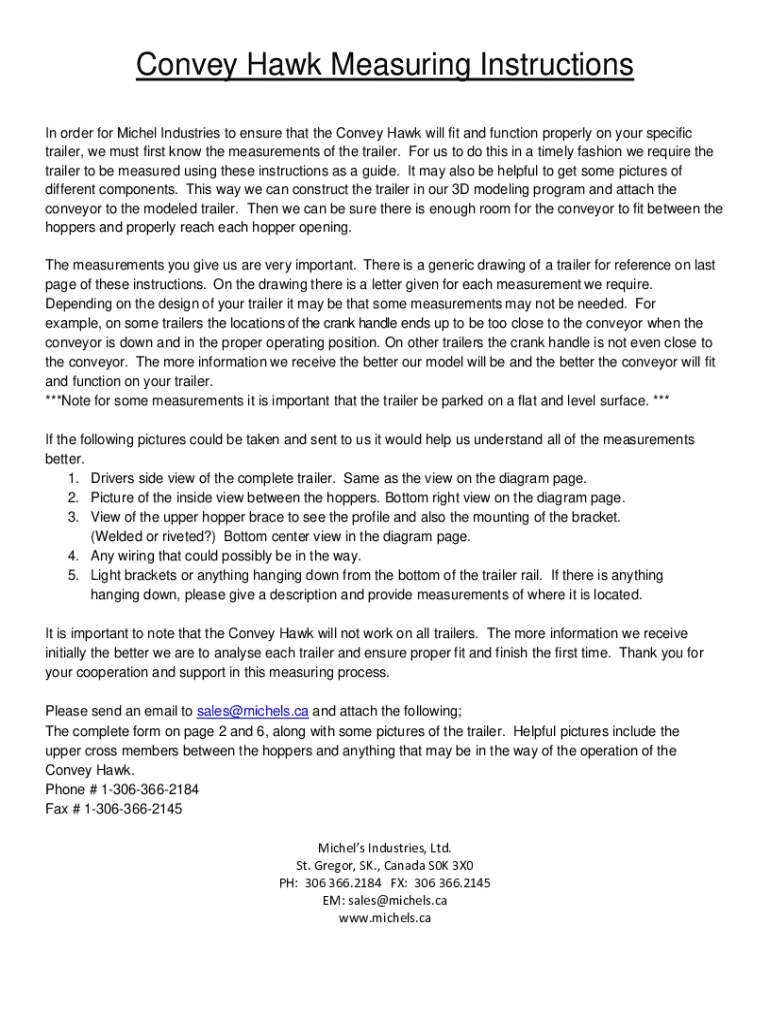 Convey Hawk Measuring Instructions

In order for Michel Industries to ensure that the Convey Hawk will fit and function properly on your specific trailer, we must first know the measurements of the trailer. For us to do this in a timely fashion we require the trailer to be measured using these instructions as a guide. It may also be helpful to get some pictures of different components. This way we can construct the trailer in our 3D modeling program and attach the conveyor to the modeled trailer. Then we can be sure there is enough room for the conveyor to fit between the hoppers and properly reach each hopper opening.

The measurements you give us are very important. There is a generic drawing of a trailer for reference on last page of these instructions. On the drawing there is a letter given for each measurement we require. Depending on the design of your trailer it may be that some measurements may not be needed. For example, on some trailers the locations of the crank handle ends up to be too close to the conveyor when the conveyor is down and in the proper operating position. On other trailers the crank handle is not even close to the conveyor. The more information we receive the better our model will be and the better the conveyor will fit and function on your trailer.
***Note for some measurements it is important that the trailer be parked on a flat and level surface. ***

If the following pictures could be taken and sent to us it would help us understand all of the measurements better.
1. Drivers side view of the complete trailer. Same as the view on the diagram page.
2. Picture of the inside view between the hoppers. Bottom right view on the diagram page.
3. View of the upper hopper brace to see the profile and also the mounting of the bracket. (Welded or riveted?) Bottom center view in the diagram page.
4. Any wiring that could possibly be in the way.
5. Light brackets or anything hanging down from the bottom of the trailer rail. If there is anything hanging down, please give a description and provide measurements of where it is located.

It is important to note that the Convey Hawk will not work on all trailers. The more information we receive initially the better we are to analyse each trailer and ensure proper fit and finish the first time. Thank you for your cooperation and support in this measuring process.

Please send an email to sales@michels.ca and attach the following;
The complete form on page 2 and 6, along with some pictures of the trailer. Helpful pictures include the upper cross members between the hoppers and anything that may be in the way of the operation of the Convey Hawk.
Phone # 1-306-366-2184
Fax # 1-306-366-2145

Michel's Industries, Ltd.
St. Gregor, SK., Canada S0K 3X0
PH: 306 366.2184 FX: 306 366.2145
EM: sales@michels.ca
www.michels.ca